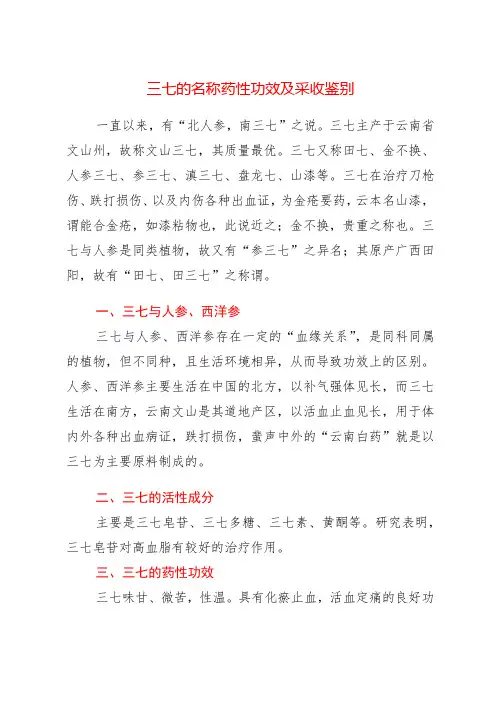 三七的名称药性功效及采收鉴别

一直以来，有“北人参，南三七”之说。三七主产于云南省文山州，故称文山三七，其质量最优。三七又称田七、金不换、人参三七、参三七、滇三七、盘龙七、山漆等。三七在治疗刀枪伤、跌打损伤、以及内伤各种出血证，为金疮要药，云本名山漆，谓能合金疮，如漆粘物也，此说近之；金不换，贵重之称也。三七与人参是同类植物，故又有“参三七”之异名；其原产广西田阳，故有“田七、田三七”之称谓。

一、三七与人参、西洋参

三七与人参、西洋参存在一定的“血缘关系”，是同科同属的植物，但不同种，且生活环境相异，从而导致功效上的区别。人参、西洋参主要生活在中国的北方，以补气强体见长，而三七生活在南方，云南文山是其道地产区，以活血止血见长，用于体内外各种出血病证，跌打损伤，蜚声中外的“云南白药”就是以三七为主要原料制成的。

二、三七的活性成分

主要是三七皂苷、三七多糖、三七素、黄酮等。研究表明，三七皂苷对高血脂有较好的治疗作用。

三、三七的药性功效

三七味甘、微苦，性温。具有化瘀止血，活血定痛的良好功